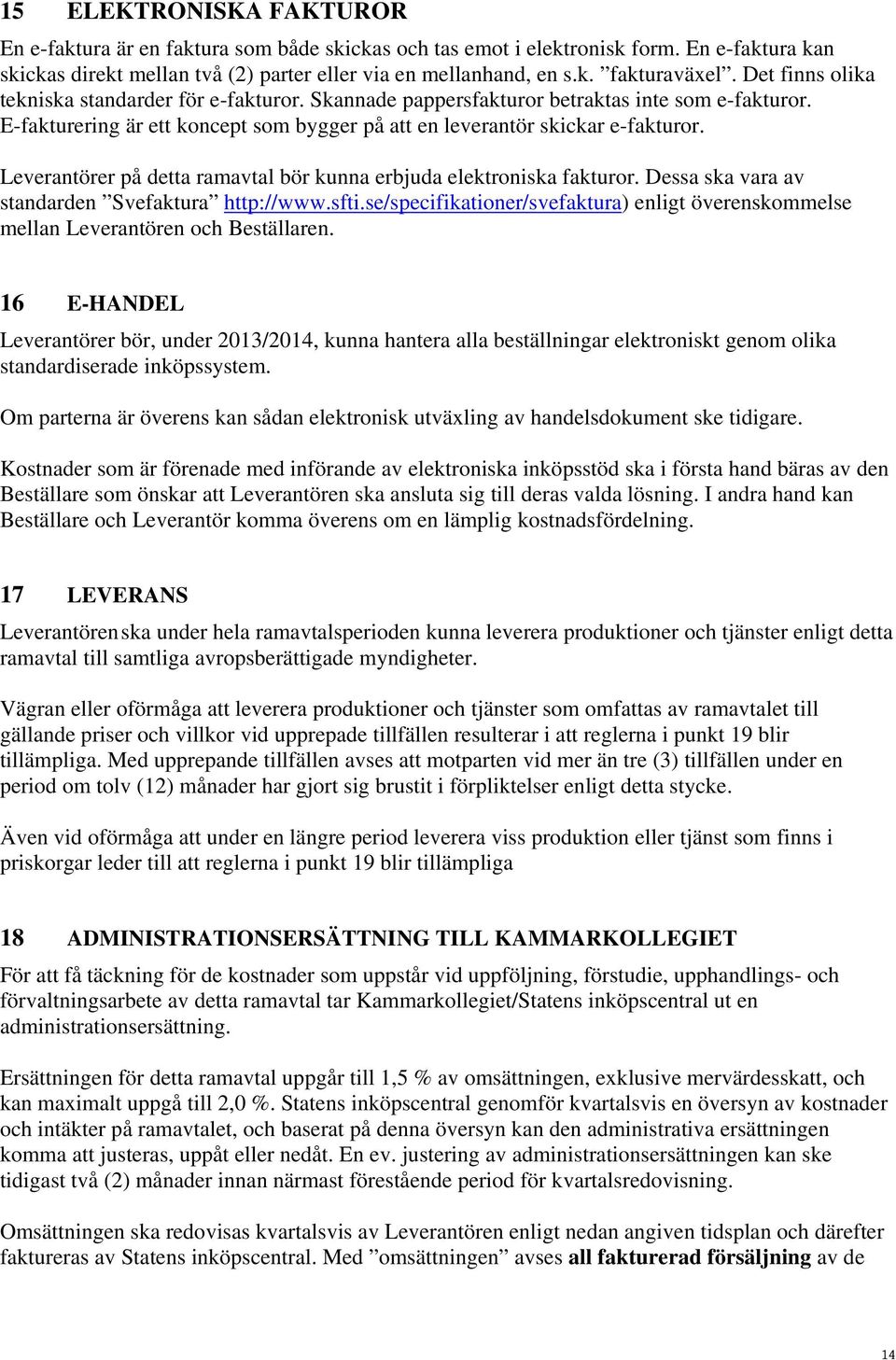 15 ELEKTRONISKA FAKTUROR

En e-faktura är en faktura som både skickas och tas emot i elektronisk form. En e-faktura kan skickas direkt mellan två (2) parter eller via en mellanhand, en s.k. ”fakturaväxel”. Det finns olika tekniska standarder för e-fakturor. Skannade pappersfakturor betraktas inte som e-fakturor. E-fakturering är ett koncept som bygger på att en leverantör skickar e-fakturor.

Leverantörer på detta ramavtal bör kunna erbjuda elektroniska fakturor. Dessa ska vara av standarden ”Svefaktura” http://www.sfti.se/specifikationer/svefaktura) enligt överenskommelse mellan Leverantören och Beställaren.

16 E-HANDEL

Leverantörer bör, under 2013/2014, kunna hantera alla beställningar elektroniskt genom olika standardiserade inköpssystem.

Om parterna är överens kan sådan elektronisk utväxling av handelsdokument ske tidigare.

Kostnader som är förenade med införande av elektroniska inköpsstöd ska i första hand bäras av den Beställare som önskar att Leverantören ska ansluta sig till deras valda lösning. I andra hand kan Beställare och Leverantör komma överens om en lämplig kostnadsfördelning.

17 LEVERANS

Leverantören ska under hela ramavtalsperioden kunna leverera produktioner och tjänster enligt detta ramavtal till samtliga avropsberättigade myndigheter.

Vägran eller oförmåga att leverera produktioner och tjänster som omfattas av ramavtalet till gällande priser och villkor vid upprepade tillfällen resulterar i att reglerna i punkt 19 blir tillämpliga. Med upprepande tillfällen avses att motparten vid mer än tre (3) tillfällen under en period om tolv (12) månader har gjort sig brustit i förpliktelser enligt detta stycke.

Även vid oförmåga att under en längre period leverera viss produktion eller tjänst som finns i priskorgar leder till att reglerna i punkt 19 blir tillämpliga

18 ADMINISTRATIONSERSÄTTNING TILL KAMMARKOLLEGIET

För att få täckning för de kostnader som uppstår vid uppföljning, förstudie, upphandlings- och förvaltningsarbete av detta ramavtal tar Kammarkollegiet/Statens inköpscentral ut en administrationsersättning.

Ersättningen för detta ramavtal uppgår till 1,5 % av omsättningen, exklusive mervärdesskatt, och kan maximalt uppgå till 2,0 %. Statens inköpscentral genomför kvartalsvis en översyn av kostnader och intäkter på ramavtalet, och baserat på denna översyn kan den administrativa ersättningen komma att justeras, uppåt eller nedåt. En ev. justering av administrationsersättningen kan ske tidigast två (2) månader innan närmast förestående period för kvartalsredovisning.

Omsättningen ska redovisas kvartalsvis av Leverantören enligt nedan angiven tidsplan och därefter faktureras av Statens inköpscentral. Med ”omsättningen” avses all fakturerad försäljning av de

14